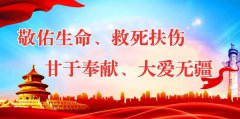 敬佑生命、救死扶伤
甘于奉献、大爱无疆